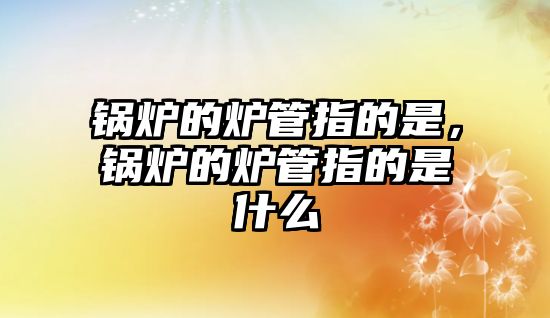 锅炉的炉管指的是，锅炉的炉管指的是什么